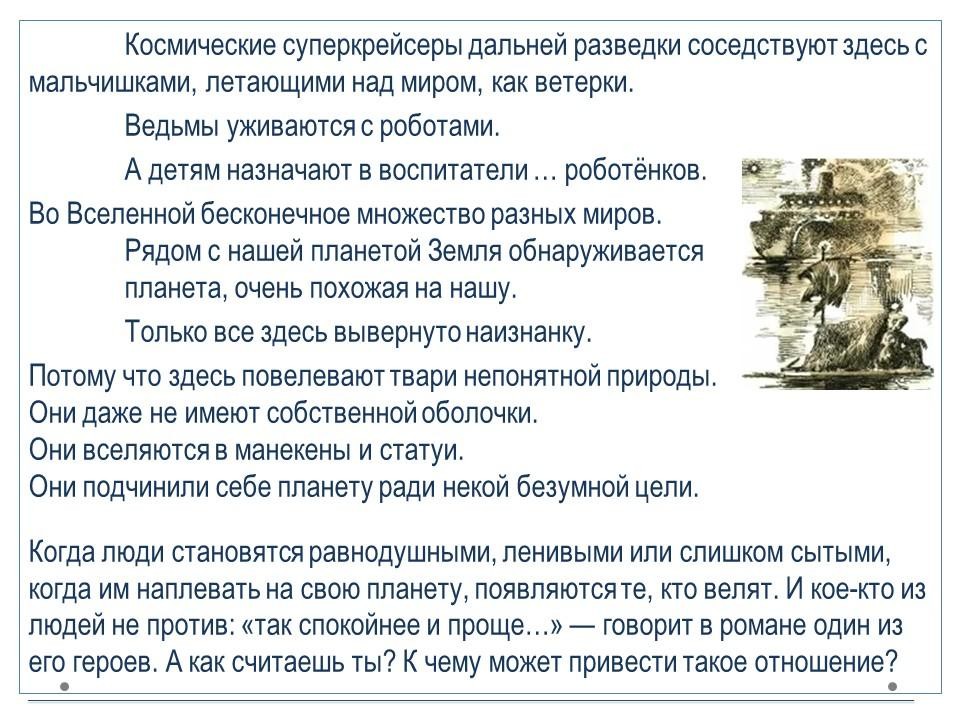 Космические суперкрейсеры дальней разведки соседствуют здесь с мальчишками, летающими над миром, как ветерки.

Ведьмы уживаются с роботами.

А детям назначают в воспитатели … роботёнков.

Во Вселенной бесконечное множество разных миров.

Рядом с нашей планетой Земля обнаруживается планета, очень похожая на нашу.

Только все здесь вывернуто наизнанку.

Потому что здесь повелевают твари непонятной природы.
Они даже не имеют собственной оболочки.
Они вселяются в манекены и статуи.
Они подчинили себе планету ради некой безумной цели.

Когда люди становятся равнодушными, ленивыми или слишком сытыми, когда им наплевать на свою планету, появляются те, кто велят. И кое-кто из людей не против: «так спокойнее и проще…» — говорит в романе один из его героев. А как считаешь ты? К чему может привести такое отношение?